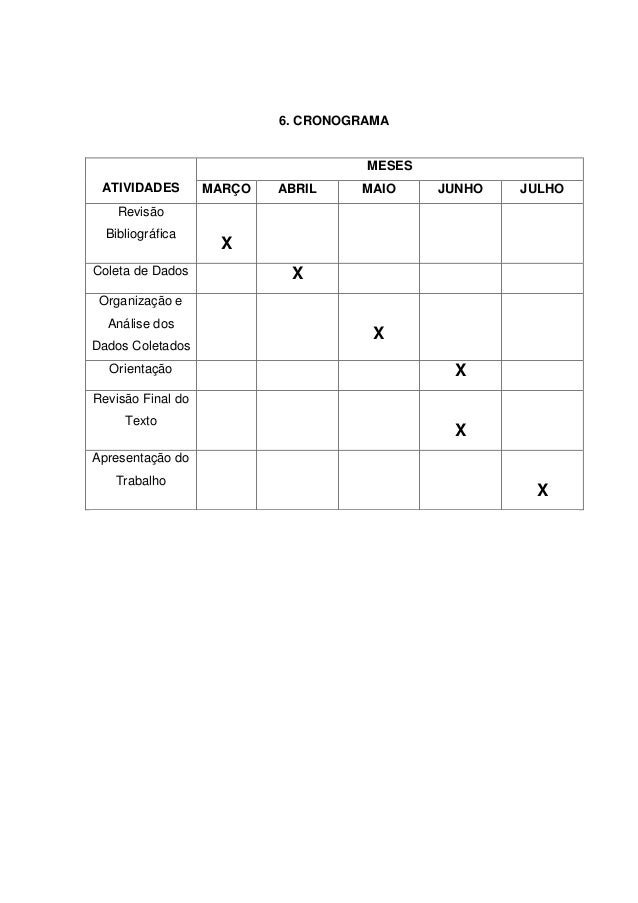 6. CRONOGRAMA

| | MESES | | | | |
|---|---|---|---|---|---|
| ATIVIDADES | MARÇO | ABRIL | MAIO | JUNHO | JULHO |
| Revisão Bibliográfica | X | | | | |
| Coleta de Dados | | X | | | |
| Organização e Análise dos Dados Coletados | | | X | | |
| Orientação | | | | X | |
| Revisão Final do Texto | | | | X | |
| Apresentação do Trabalho | | | | | X |